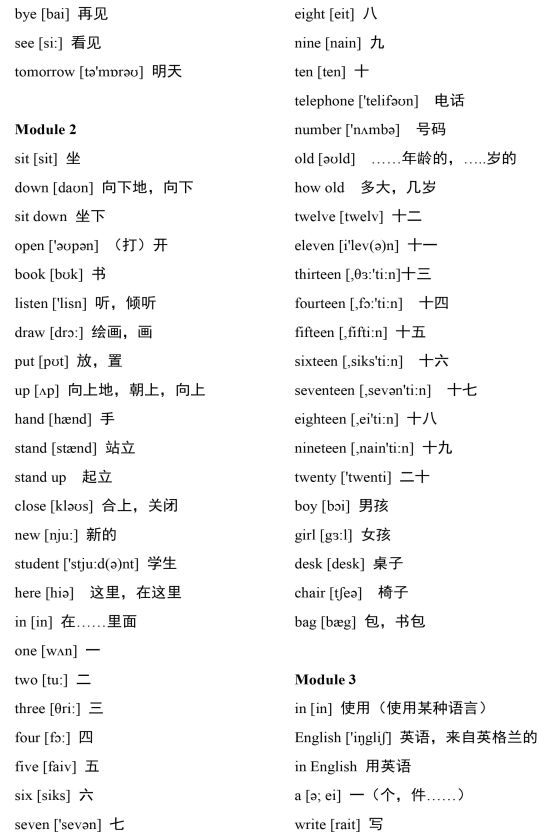 bye [bai] 再见

see [si:] 看见

tomorrow [tə'mɒrəʊ] 明天

**Module 2**

sit [sit] 坐

down [daʊn] 向下地，向下

sit down 坐下

open ['əʊpən] （打）开

book [bʊk] 书

listen ['lisn] 听，倾听

draw [drɔ:] 绘画，画

put [pʊt] 放，置

up [ʌp] 向上地，朝上，向上

hand [hænd] 手

stand [stænd] 站立

stand up 起立

close [kləʊs] 合上，关闭

new [nju:] 新的

student ['stju:d(ə)nt] 学生

here [hiə] 这里，在这里

in [in] 在……里面

one [wʌn] 一

two [tu:] 二

three [θri:] 三

four [fɔ:] 四

five [faiv] 五

six [siks] 六

seven ['sevən] 七

eight [eit] 八

nine [nain] 九

ten [ten] 十

telephone ['telifəʊn] 电话

number ['nʌmbə] 号码

old [əʊld] ……年龄的，…..岁的

how old 多大，几岁

twelve [twelv] 十二

eleven [i'lev(ə)n] 十一

thirteen [ˌθɜ:'ti:n]十三

fourteen [ˌfɔ:'ti:n] 十四

fifteen [ˌfifti:n] 十五

sixteen [ˌsiks'ti:n] 十六

seventeen [ˌsevən'ti:n] 十七

eighteen [ˌei'ti:n] 十八

nineteen [ˌnain'ti:n] 十九

twenty ['twenti] 二十

boy [bɔi] 男孩

girl [gɜ:l] 女孩

desk [desk] 桌子

chair [tʃeə] 椅子

bag [bæg] 包，书包

**Module 3**

in [in] 使用（使用某种语言）

English ['iŋgliʃ] 英语，来自英格兰的

in English 用英语

a [ə; ei] 一（个，件……）

write [rait] 写